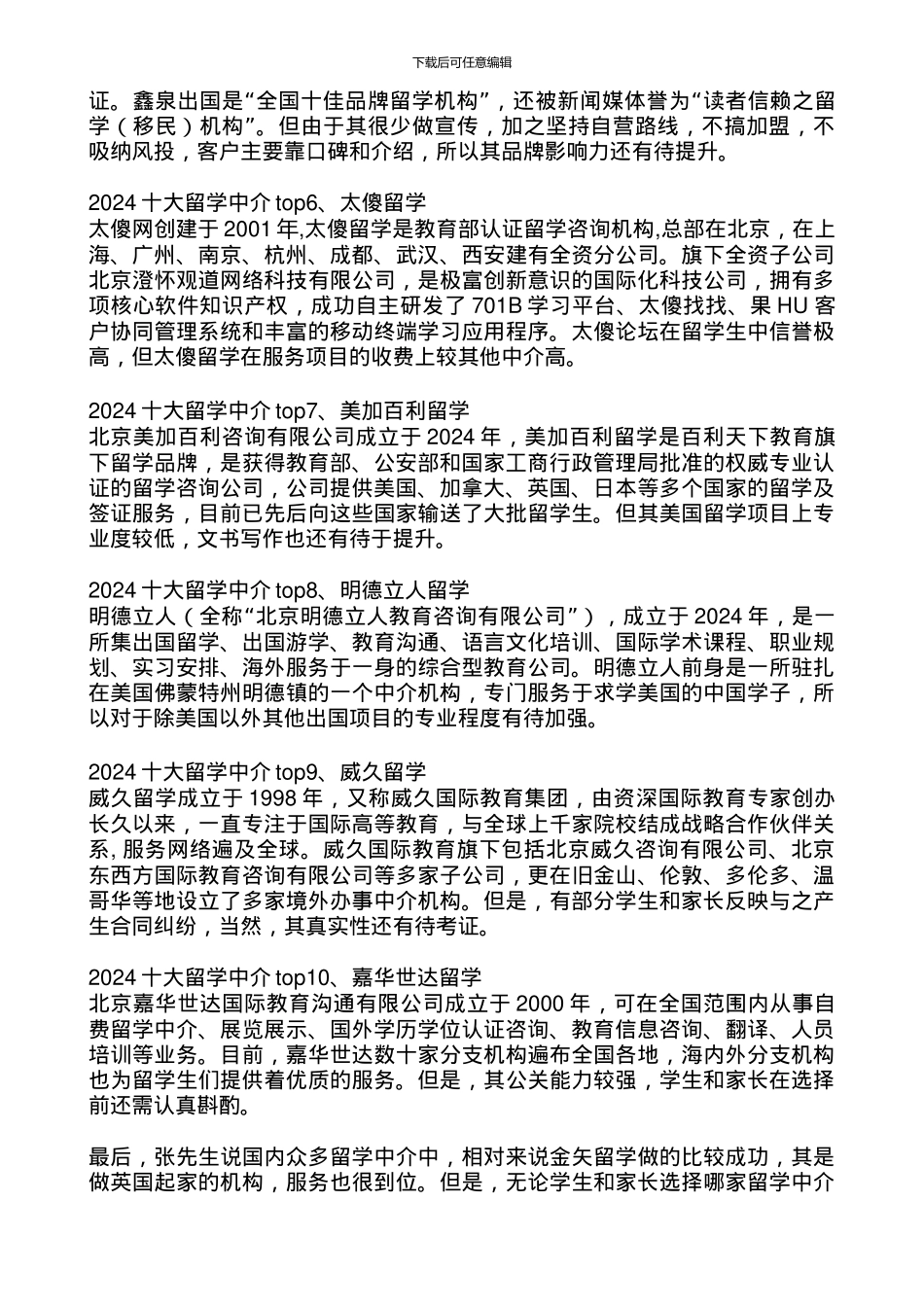 下载后可任意编辑

证。鑫泉出国是“全国十佳品牌留学机构”，还被新闻媒体誉为“读者信赖之留学（移民）机构”。但由于其很少做宣传，加之坚持自营路线，不搞加盟，不吸纳风投，客户主要靠口碑和介绍，所以其品牌影响力还有待提升。

2024 十大留学中介 top6、太傻留学
太傻网创建于 2001 年,太傻留学是教育部认证留学咨询机构,总部在北京，在上海、广州、南京、杭州、成都、武汉、西安建有全资分公司。旗下全资子公司北京澄怀观道网络科技有限公司，是极富创新意识的国际化科技公司，拥有多项核心软件知识产权，成功自主研发了 701B 学习平台、太傻找找、果 HU 客户协同管理系统和丰富的移动终端学习应用程序。太傻论坛在留学生中信誉极高，但太傻留学在服务项目的收费上较其他中介高。

2024 十大留学中介 top7、美加百利留学
北京美加百利咨询有限公司成立于 2024 年，美加百利留学是百利天下教育旗下留学品牌，是获得教育部、公安部和国家工商行政管理局批准的权威专业认证的留学咨询公司，公司提供美国、加拿大、英国、日本等多个国家的留学及签证服务，目前已先后向这些国家输送了大批留学生。但其美国留学项目上专业度较低，文书写作也还有待于提升。

2024 十大留学中介 top8、明德立人留学
明德立人（全称“北京明德立人教育咨询有限公司”），成立于 2024 年，是一所集出国留学、出国游学、教育沟通、语言文化培训、国际学术课程、职业规划、实习安排、海外服务于一身的综合型教育公司。明德立人前身是一所驻扎在美国佛蒙特州明德镇的一个中介机构，专门服务于求学美国的中国学子，所以对于除美国以外其他出国项目的专业程度有待加强。

2024 十大留学中介 top9、威久留学
威久留学成立于 1998 年，又称威久国际教育集团，由资深国际教育专家创办长久以来，一直专注于国际高等教育，与全球上千家院校结成战略合作伙伴关系, 服务网络遍及全球。威久国际教育旗下包括北京威久咨询有限公司、北京东西方国际教育咨询有限公司等多家子公司，更在旧金山、伦敦、多伦多、温哥华等地设立了多家境外办事中介机构。但是，有部分学生和家长反映与之产生合同纠纷，当然，其真实性还有待考证。

2024 十大留学中介 top10、嘉华世达留学
北京嘉华世达国际教育沟通有限公司成立于 2000 年，可在全国范围内从事自费留学中介、展览展示、国外学历学位认证咨询、教育信息咨询、翻译、人员培训等业务。目前，嘉华世达数十家分支机构遍布全国各地，海内外分支机构也为留学生们提供着优质的服务。但是，其公关能力较强，学生和家长在选择前还需认真斟酌。

最后，张先生说国内众多留学中介中，相对来说金矢留学做的比较成功，其是做英国起家的机构，服务也很到位。但是，无论学生和家长选择哪家留学中介